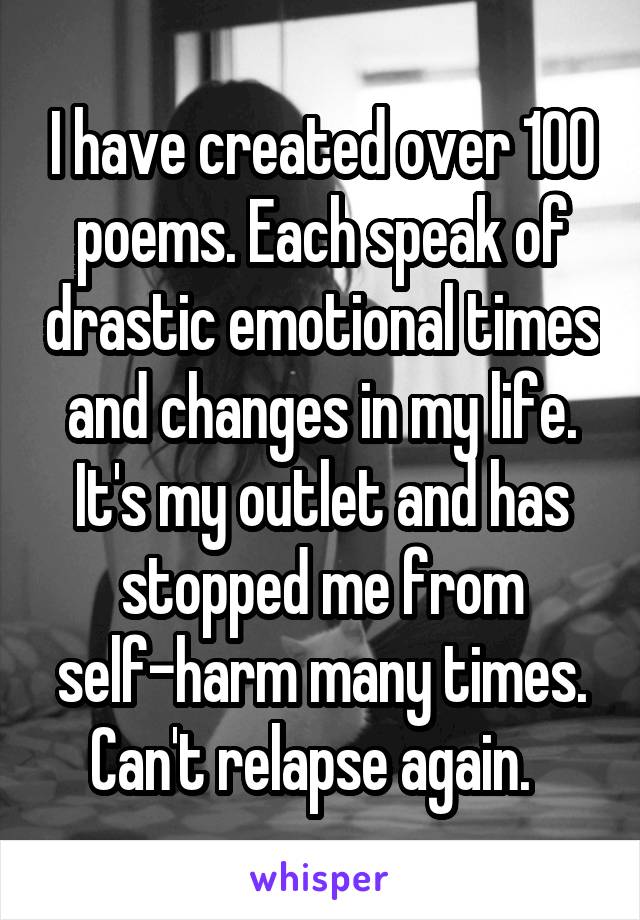 I have created over 100 poems. Each speak of drastic emotional times and changes in my life. It's my outlet and has stopped me from self-harm many times. Can't relapse again.

whisper